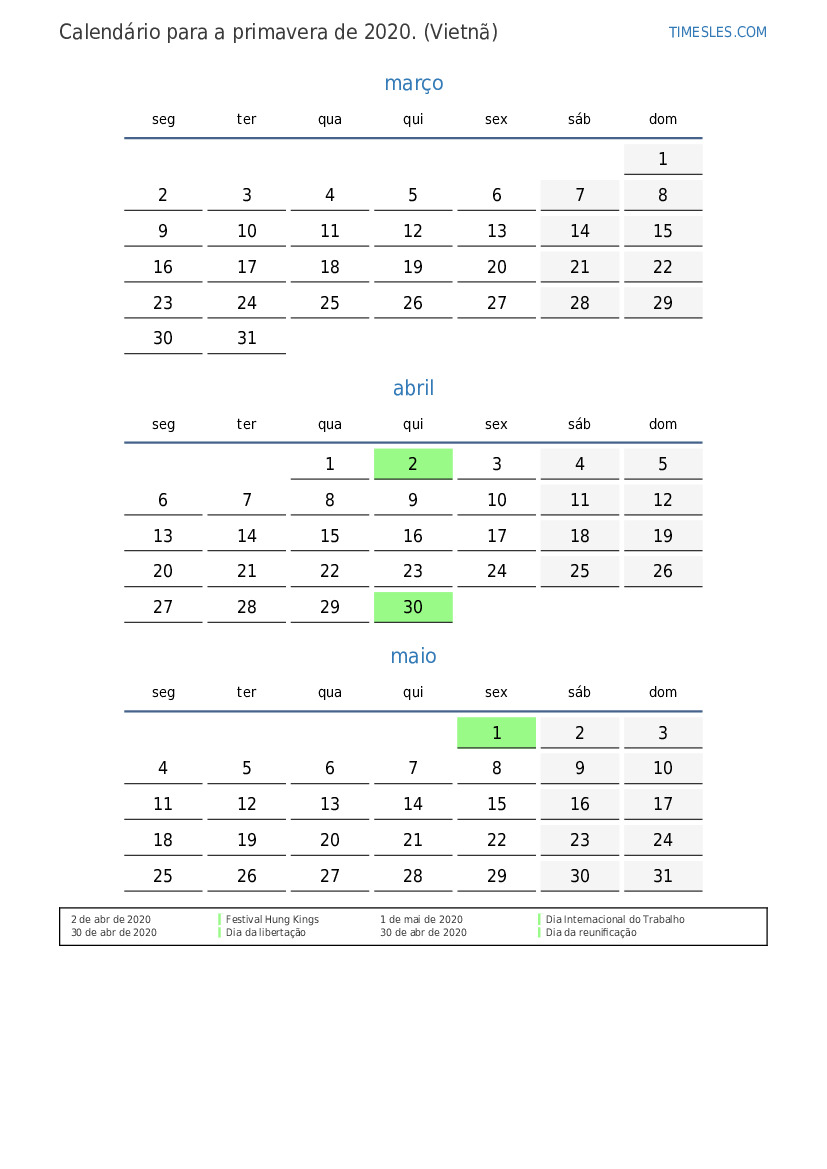 Calendário para a primavera de 2020. (Vietnã)

TIMESLES.COM

março

| seg | ter | qua | qui | sex | sáb | dom |
|---|---|---|---|---|---|---|
| | | | | | | 1 |
| 2 | 3 | 4 | 5 | 6 | 7 | 8 |
| 9 | 10 | 11 | 12 | 13 | 14 | 15 |
| 16 | 17 | 18 | 19 | 20 | 21 | 22 |
| 23 | 24 | 25 | 26 | 27 | 28 | 29 |
| 30 | 31 | | | | | |

abril

| seg | ter | qua | qui | sex | sáb | dom |
|---|---|---|---|---|---|---|
| | | 1 | 2 | 3 | 4 | 5 |
| 6 | 7 | 8 | 9 | 10 | 11 | 12 |
| 13 | 14 | 15 | 16 | 17 | 18 | 19 |
| 20 | 21 | 22 | 23 | 24 | 25 | 26 |
| 27 | 28 | 29 | 30 | | | |

maio

| seg | ter | qua | qui | sex | sáb | dom |
|---|---|---|---|---|---|---|
| | | | | 1 | 2 | 3 |
| 4 | 5 | 6 | 7 | 8 | 9 | 10 |
| 11 | 12 | 13 | 14 | 15 | 16 | 17 |
| 18 | 19 | 20 | 21 | 22 | 23 | 24 |
| 25 | 26 | 27 | 28 | 29 | 30 | 31 |

2 de abr de 2020 Festival Hung Kings
30 de abr de 2020 Dia da libertação
1 de mai de 2020 Dia Internacional do Trabalho
30 de abr de 2020 Dia da reunificação